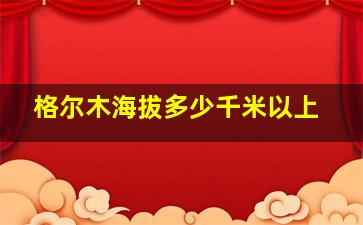 格尔木海拔多少千米以上